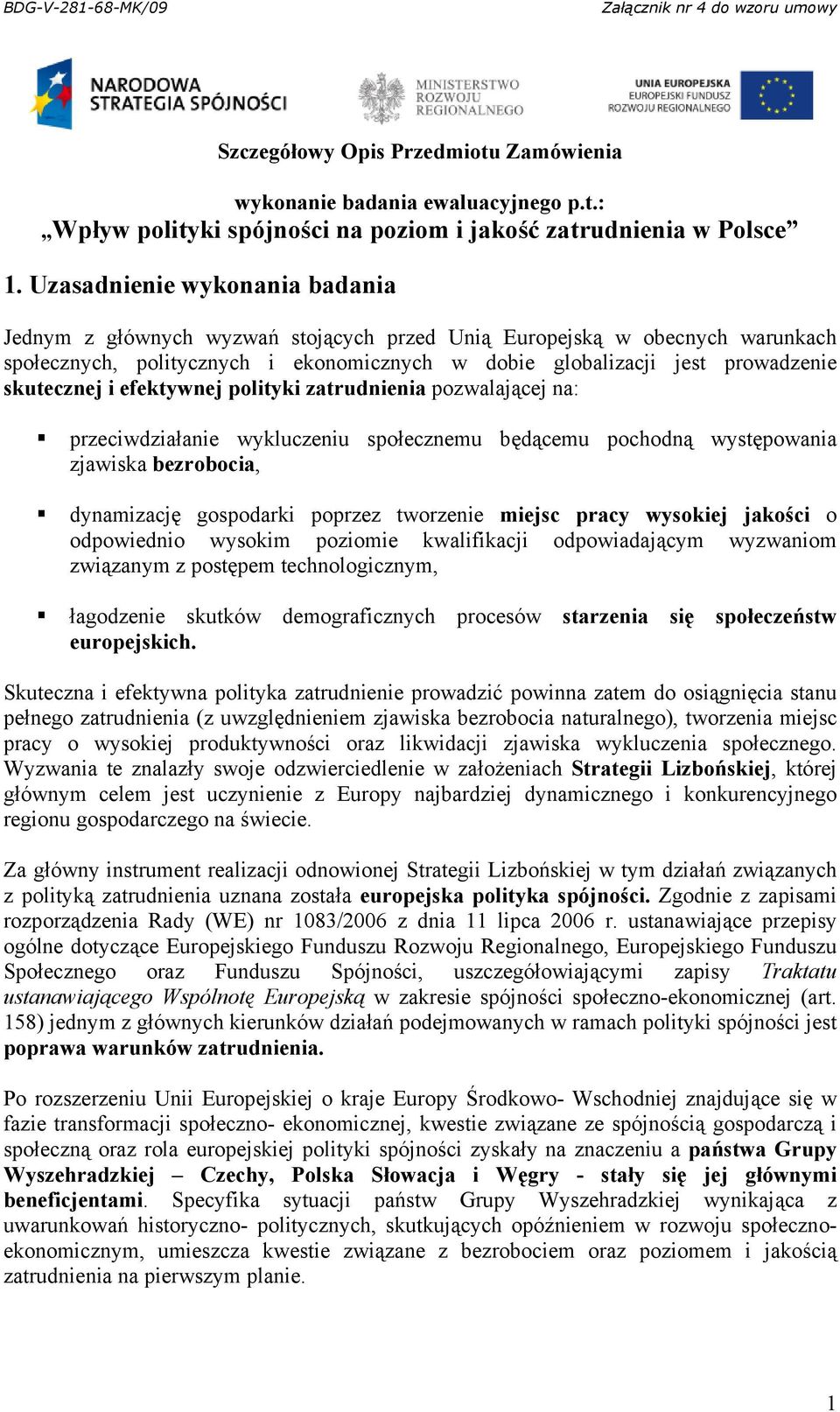 BDG-V-281-68-MK/09

Załącznik nr 4 do wzoru umowy

NARODOWA STRATEGIA SPÓJNOŚCI

MINISTERSTWO ROZWOJU REGIONALNEGO

UNIA EUROPEJSKA EUROPEJSKI FUNDUSZ ROZWOJU REGIONALNEGO

Szczegółowy Opis Przedmiotu Zamówienia

wykonanie badania ewaluacyjnego p.t.:
„Wpływ polityki spójności na poziom i jakość zatrudnienia w Polsce”

1. Uzasadnienie wykonania badania

Jednym z głównych wyzwań stojących przed Unią Europejską w obecnych warunkach społecznych, politycznych i ekonomicznych w dobie globalizacji jest prowadzenie skutecznej i efektywnej polityki zatrudnienia pozwalającej na:

▪ przeciwdziałanie wykluczeniu społecznemu będącemu pochodną występowania zjawiska bezrobocia,

▪ dynamizację gospodarki poprzez tworzenie miejsc pracy wysokiej jakości o odpowiednio wysokim poziomie kwalifikacji odpowiadającym wyzwaniom związanym z postępem technologicznym,

▪ łagodzenie skutków demograficznych procesów starzenia się społeczeństw europejskich.

Skuteczna i efektywna polityka zatrudnienie prowadzić powinna zatem do osiągnięcia stanu pełnego zatrudnienia (z uwzględnieniem zjawiska bezrobocia naturalnego), tworzenia miejsc pracy o wysokiej produktywności oraz likwidacji zjawiska wykluczenia społecznego. Wyzwania te znalazły swoje odzwierciedlenie w założeniach Strategii Lizbońskiej, której głównym celem jest uczynienie z Europy najbardziej dynamicznego i konkurencyjnego regionu gospodarczego na świecie.

Za główny instrument realizacji odnowionej Strategii Lizbońskiej w tym działań związanych z polityką zatrudnienia uznana została europejska polityka spójności. Zgodnie z zapisami rozporządzenia Rady (WE) nr 1083/2006 z dnia 11 lipca 2006 r. ustanawiające przepisy ogólne dotyczące Europejskiego Funduszu Rozwoju Regionalnego, Europejskiego Funduszu Społecznego oraz Funduszu Spójności, uszczegółowiającymi zapisy Traktatu ustanawiającego Wspólnotę Europejską w zakresie spójności społeczno-ekonomicznej (art. 158) jednym z głównych kierunków działań podejmowanych w ramach polityki spójności jest poprawa warunków zatrudnienia.

Po rozszerzeniu Unii Europejskiej o kraje Europy Środkowo- Wschodniej znajdujące się w fazie transformacji społeczno- ekonomicznej, kwestie związane ze spójnością gospodarczą i społeczną oraz rola europejskiej polityki spójności zyskały na znaczeniu a państwa Grupy Wyszehradzkiej – Czechy, Polska Słowacja i Węgry - stały się jej głównymi beneficjentami. Specyfika sytuacji państw Grupy Wyszehradzkiej wynikająca z uwarunkowań historyczno- politycznych, skutkujących opóźnieniem w rozwoju społeczno-ekonomicznym, umieszcza kwestie związane z bezrobociem oraz poziomem i jakością zatrudnienia na pierwszym planie.

1